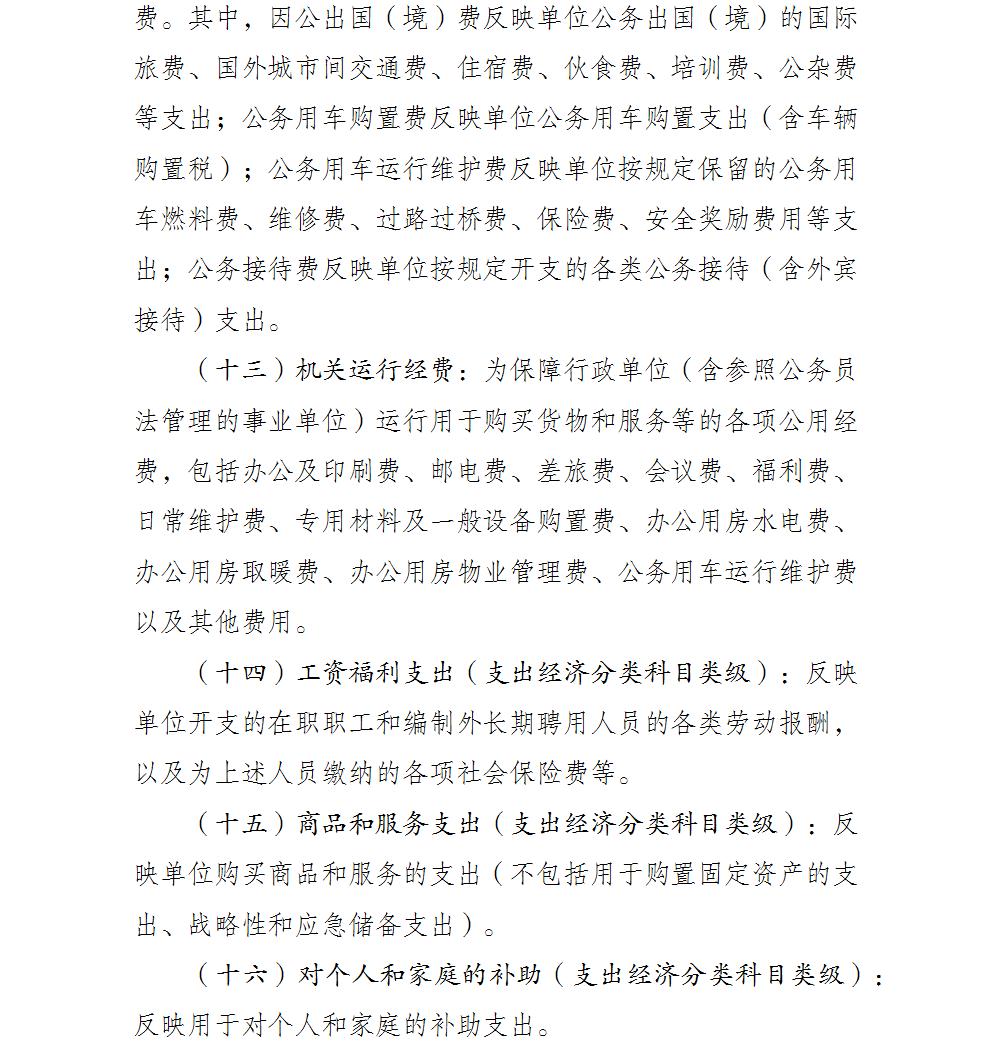 费。其中，因公出国（境）费反映单位公务出国（境）的国际旅费、国外城市间交通费、住宿费、伙食费、培训费、公杂费等支出；公务用车购置费反映单位公务用车购置支出（含车辆购置税）；公务用车运行维护费反映单位按规定保留的公务用车燃料费、维修费、过路过桥费、保险费、安全奖励费用等支出；公务接待费反映单位按规定开支的各类公务接待（含外宾接待）支出。

（十三）机关运行经费：为保障行政单位（含参照公务员法管理的事业单位）运行用于购买货物和服务等的各项公用经费，包括办公及印刷费、邮电费、差旅费、会议费、福利费、日常维护费、专用材料及一般设备购置费、办公用房水电费、办公用房取暖费、办公用房物业管理费、公务用车运行维护费以及其他费用。

（十四）工资福利支出（支出经济分类科目类级）：反映单位开支的在职职工和编制外长期聘用人员的各类劳动报酬，以及为上述人员缴纳的各项社会保险费等。

（十五）商品和服务支出（支出经济分类科目类级）：反映单位购买商品和服务的支出（不包括用于购置固定资产的支出、战略性和应急储备支出）。

（十六）对个人和家庭的补助（支出经济分类科目类级）：反映用于对个人和家庭的补助支出。